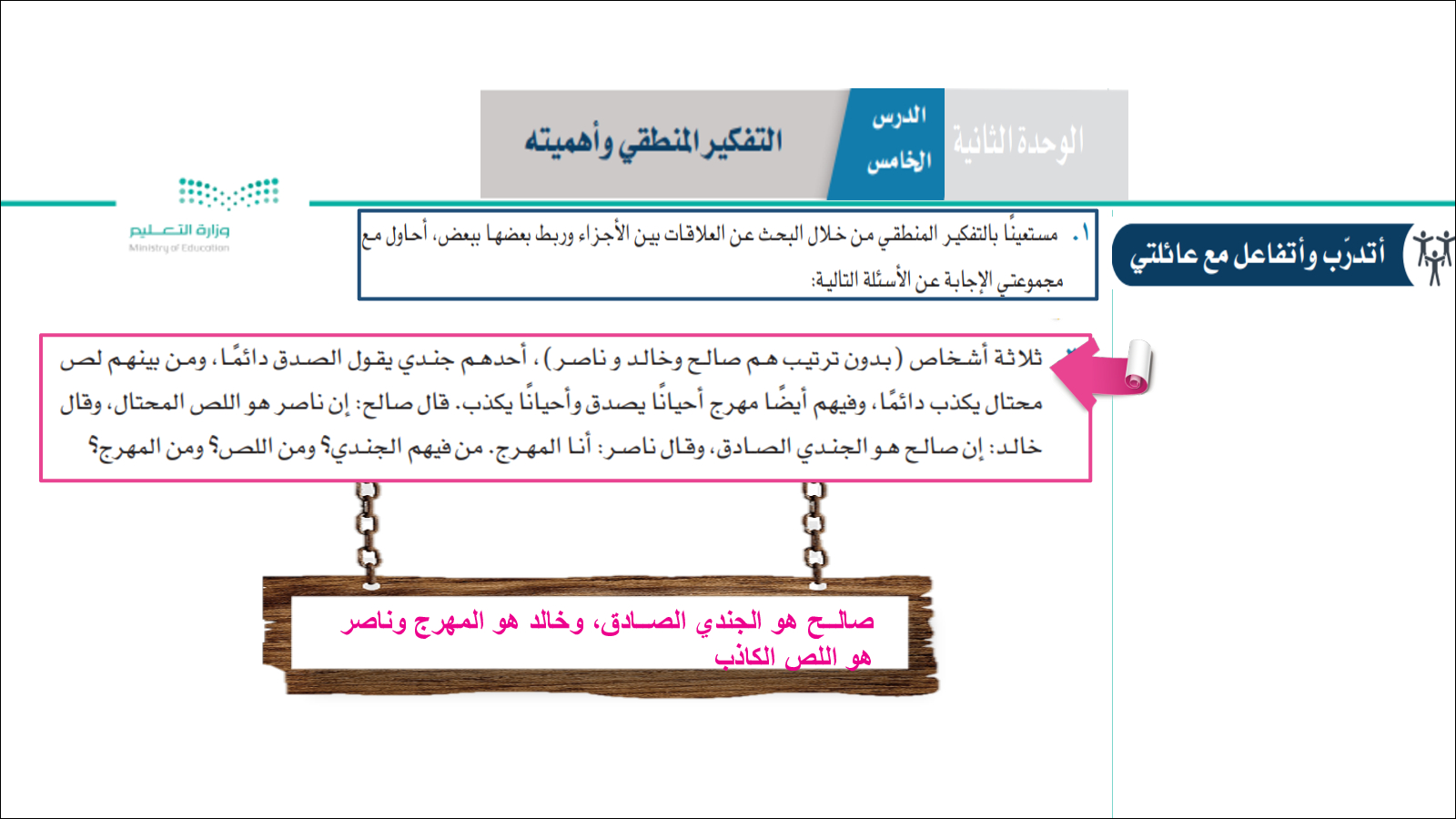 الوحدة الثانية

الدرس الخامس

التفكير المنطقي وأهميته

وزارة التعليم
Ministry of Education

أتدرّب وأتفاعل مع عائلتي

١. مستعينًا بالتفكير المنطقي من خلال البحث عن العلاقات بين الأجزاء وربط بعضها ببعض، أحاول مع مجموعتي الإجابة عن الأسئلة التالية:

ثلاثة أشخاص (بدون ترتيب هم صالح وخالد و ناصر)، أحدهم جندي يقول الصدق دائمًا، ومن بينهم لص محتال يكذب دائمًا، وفيهم أيضًا مهرج أحيانًا يصدق وأحيانًا يكذب. قال صالح: إن ناصر هو اللص المحتال، وقال خالد: إن صالح هو الجندي الصادق، وقال ناصر: أنا المهرج. من فيهم الجندي؟ ومن اللص؟ ومن المهرج؟

صالح هو الجندي الصادق، وخالد هو المهرج وناصر هو اللص الكاذب